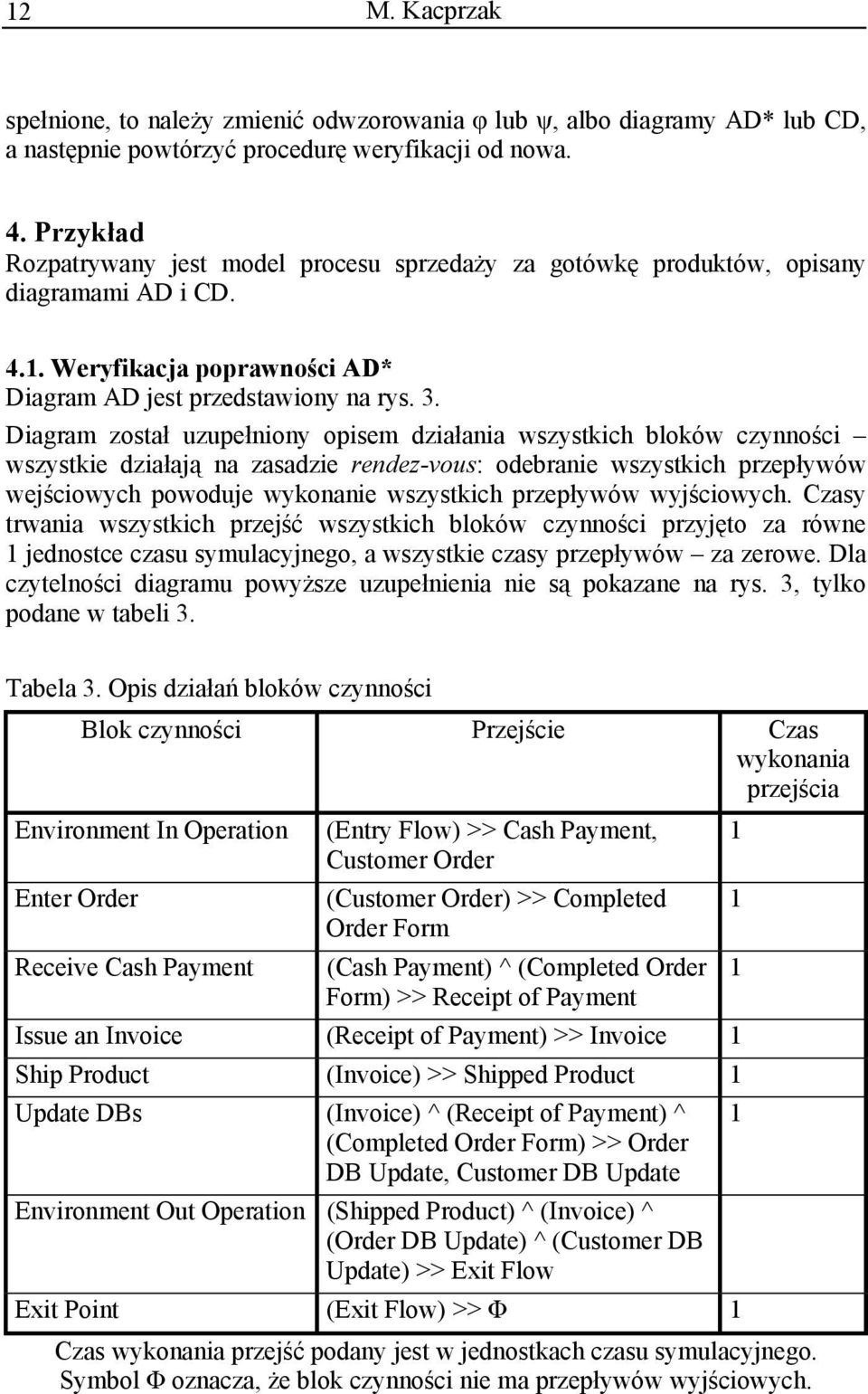 12 M. Kacprzak

spełnione, to należy zmienić odwzorowania φ lub ψ, albo diagramy AD* lub CD, a następnie powtórzyć procedurę weryfikacji od nowa.

4. Przykład
Rozpatrywany jest model procesu sprzedaży za gotówkę produktów, opisany diagramami AD i CD.

4.1. Weryfikacja poprawności AD*
Diagram AD jest przedstawiony na rys. 3.

Diagram został uzupełniony opisem działania wszystkich bloków czynności – wszystkie działają na zasadzie rendez-vous: odebranie wszystkich przepływów wejściowych powoduje wykonanie wszystkich przepływów wyjściowych. Czasy trwania wszystkich przejść wszystkich bloków czynności przyjęto za równe 1 jednostce czasu symulacyjnego, a wszystkie czasy przepływów – za zerowe. Dla czytelności diagramu powyższe uzupełnienia nie są pokazane na rys. 3, tylko podane w tabeli 3.

Tabela 3. Opis działań bloków czynności

| Blok czynności | Przejście | Czas wykonania przejścia |
|---|---|---|
| Environment In Operation | (Entry Flow) >> Cash Payment, Customer Order | 1 |
| Enter Order | (Customer Order) >> Completed Order Form | 1 |
| Receive Cash Payment | (Cash Payment) ^ (Completed Order Form) >> Receipt of Payment | 1 |
| Issue an Invoice | (Receipt of Payment) >> Invoice | 1 |
| Ship Product | (Invoice) >> Shipped Product | 1 |
| Update DBs | (Invoice) ^ (Receipt of Payment) ^ (Completed Order Form) >> Order DB Update, Customer DB Update | 1 |
| Environment Out Operation | (Shipped Product) ^ (Invoice) ^ (Order DB Update) ^ (Customer DB Update) >> Exit Flow | |
| Exit Point | (Exit Flow) >> Φ | 1 |

Czas wykonania przejść podany jest w jednostkach czasu symulacyjnego.
Symbol Φ oznacza, że blok czynności nie ma przepływów wyjściowych.